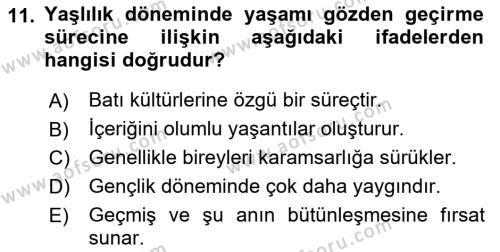 11. Yaşlılık döneminde yaşamı gözden geçirme sürecine ilişkin aşağıdaki ifadelerden hangisi doğrudur?

A) Batı kültürlerine özgü bir süreçtir.
B) İçeriğini olumlu yaşantılar oluşturur.
C) Genellikle bireyleri karamsarlığa sürükler.
D) Gençlik döneminde çok daha yaygındır.
E) Geçmiş ve şu anın bütünleşmesine fırsat sunar.

www.aofsoru.com